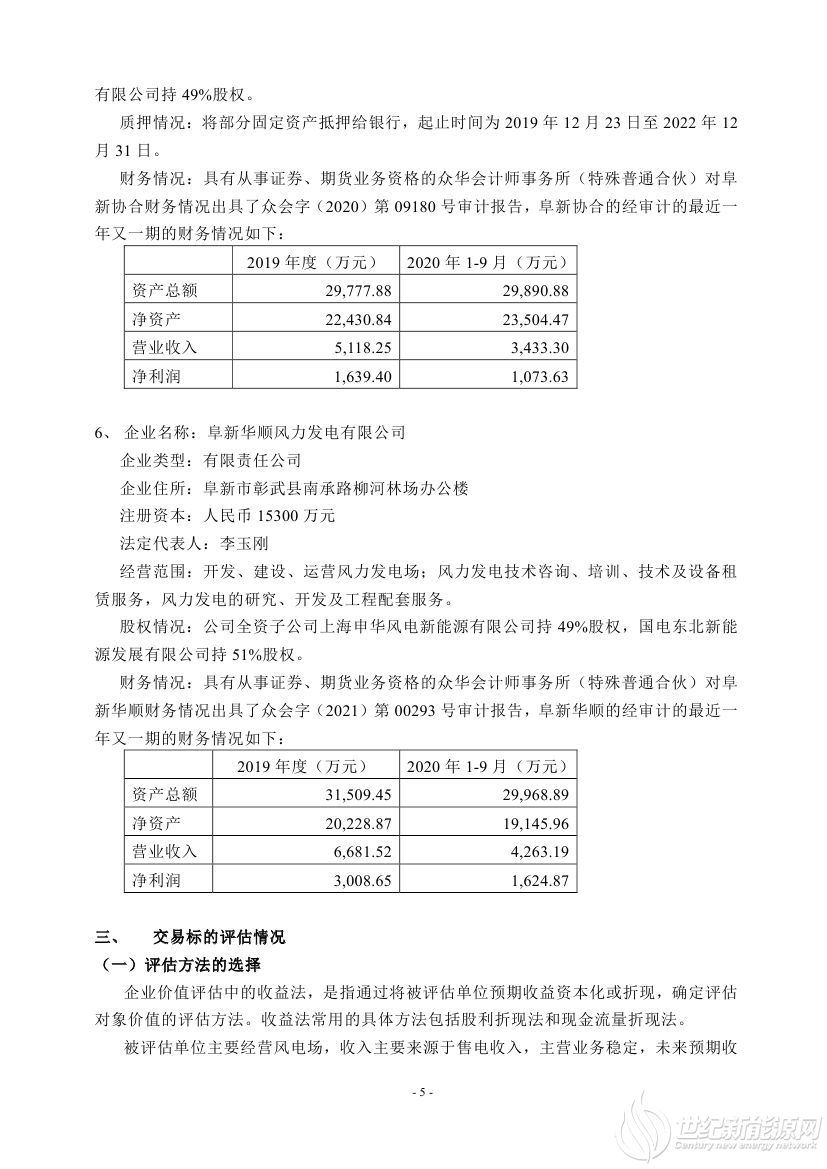 有限公司持 49%股权。

质押情况：将部分固定资产抵押给银行，起止时间为 2019 年 12 月 23 日至 2022 年 12 月 31 日。

财务情况：具有从事证券、期货业务资格的众华会计师事务所（特殊普通合伙）对阜新协合财务情况出具了众会字（2020）第 09180 号审计报告，阜新协合的经审计的最近一年又一期的财务情况如下：

| | 2019 年度（万元） | 2020 年 1-9 月（万元） |
|---|---|---|
| 资产总额 | 29,777.88 | 29,890.88 |
| 净资产 | 22,430.84 | 23,504.47 |
| 营业收入 | 5,118.25 | 3,433.30 |
| 净利润 | 1,639.40 | 1,073.63 |

6、 企业名称：阜新华顺风力发电有限公司

企业类型：有限责任公司

企业住所：阜新市彰武县南承路柳河林场办公楼

注册资本：人民币 15300 万元

法定代表人：李玉刚

经营范围：开发、建设、运营风力发电场；风力发电技术咨询、培训、技术及设备租赁服务，风力发电的研究、开发及工程配套服务。

股权情况：公司全资子公司上海申华风电新能源有限公司持 49%股权，国电东北新能源发展有限公司持 51%股权。

财务情况：具有从事证券、期货业务资格的众华会计师事务所（特殊普通合伙）对阜新华顺财务情况出具了众会字（2021）第 00293 号审计报告，阜新华顺的经审计的最近一年又一期的财务情况如下：

| | 2019 年度（万元） | 2020 年 1-9 月（万元） |
|---|---|---|
| 资产总额 | 31,509.45 | 29,968.89 |
| 净资产 | 20,228.87 | 19,145.96 |
| 营业收入 | 6,681.52 | 4,263.19 |
| 净利润 | 3,008.65 | 1,624.87 |

三、 交易标的评估情况

（一）评估方法的选择

企业价值评估中的收益法，是指通过将被评估单位预期收益资本化或折现，确定评估对象价值的评估方法。收益法常用的具体方法包括股利折现法和现金流量折现法。

被评估单位主要经营风电场，收入主要来源于售电收入，主营业务稳定，未来预期收

- 5 -

世纪新能源网
Century new energy network